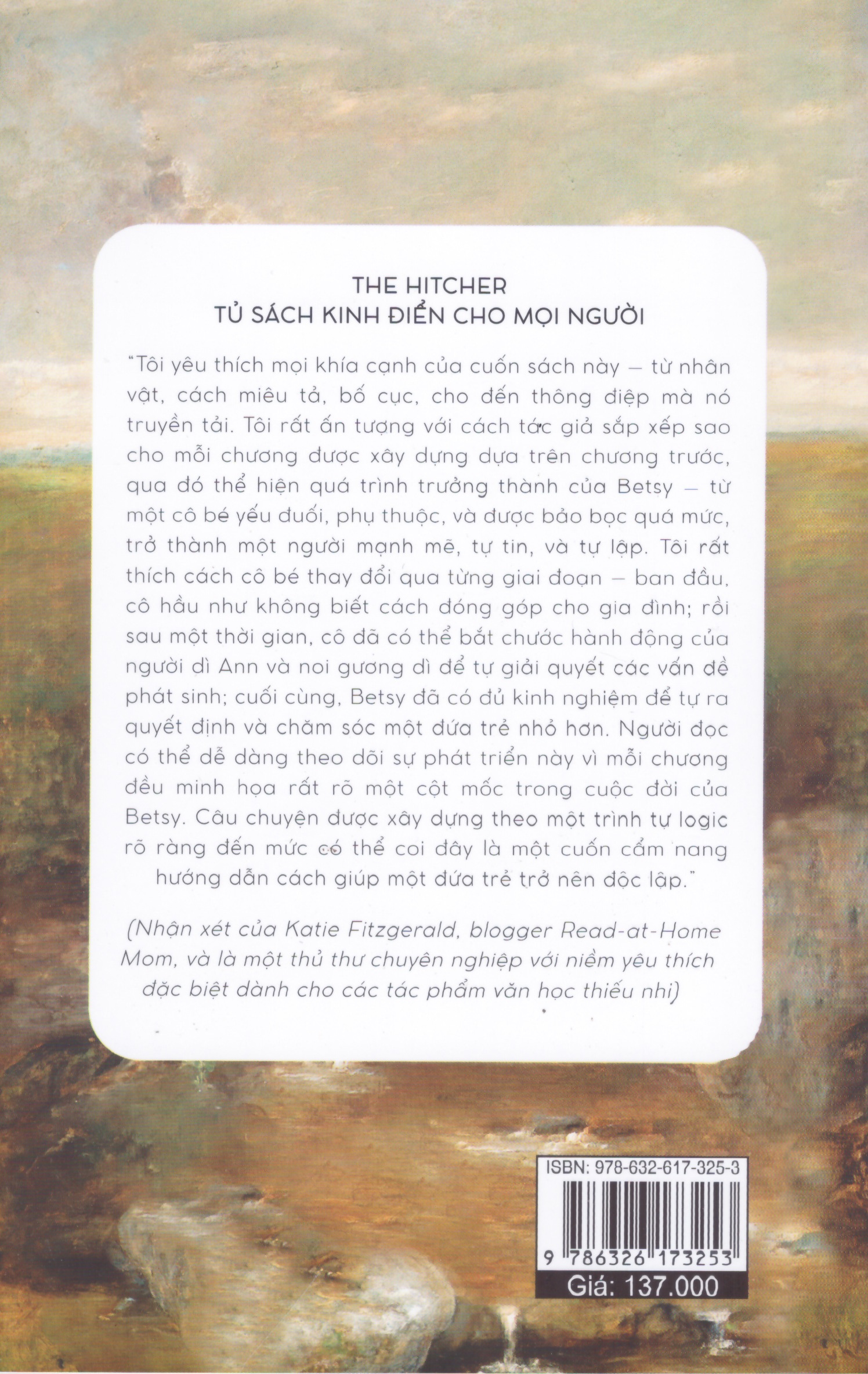 THE HITCHER
TỦ SÁCH KINH ĐIỂN CHO MỌI NGƯỜI

"Tôi yêu thích mọi khía cạnh của cuốn sách này – từ nhân vật, cách miêu tả, bố cục, cho đến thông điệp mà nó truyền tải. Tôi rất ấn tượng với cách tác giả sắp xếp sao cho mỗi chương được xây dựng dựa trên chương trước, qua đó thể hiện quá trình trưởng thành của Betsy – từ một cô bé yếu đuối, phụ thuộc, và được bảo bọc quá mức, trở thành một người mạnh mẽ, tự tin, và tự lập. Tôi rất thích cách cô bé thay đổi qua từng giai đoạn – ban đầu, cô hầu như không biết cách đóng góp cho gia đình; rồi sau một thời gian, cô đã có thể bắt chước hành động của người dì Ann và noi gương dì để tự giải quyết các vấn đề phát sinh; cuối cùng, Betsy đã có đủ kinh nghiệm để tự ra quyết định và chăm sóc một đứa trẻ nhỏ hơn. Người đọc có thể dễ dàng theo dõi sự phát triển này vì mỗi chương đều minh họa rất rõ một cột mốc trong cuộc đời của Betsy. Câu chuyện được xây dựng theo một trình tự logic rõ ràng đến mức có thể coi đây là một cuốn cẩm nang hướng dẫn cách giúp một đứa trẻ trở nên độc lập."

(Nhận xét của Katie Fitzgerald, blogger Read-at-Home Mom, và là một thủ thư chuyên nghiệp với niềm yêu thích đặc biệt dành cho các tác phẩm văn học thiếu nhi)

ISBN: 978-632-617-325-3
9 786326 173253
Giá: 137.000